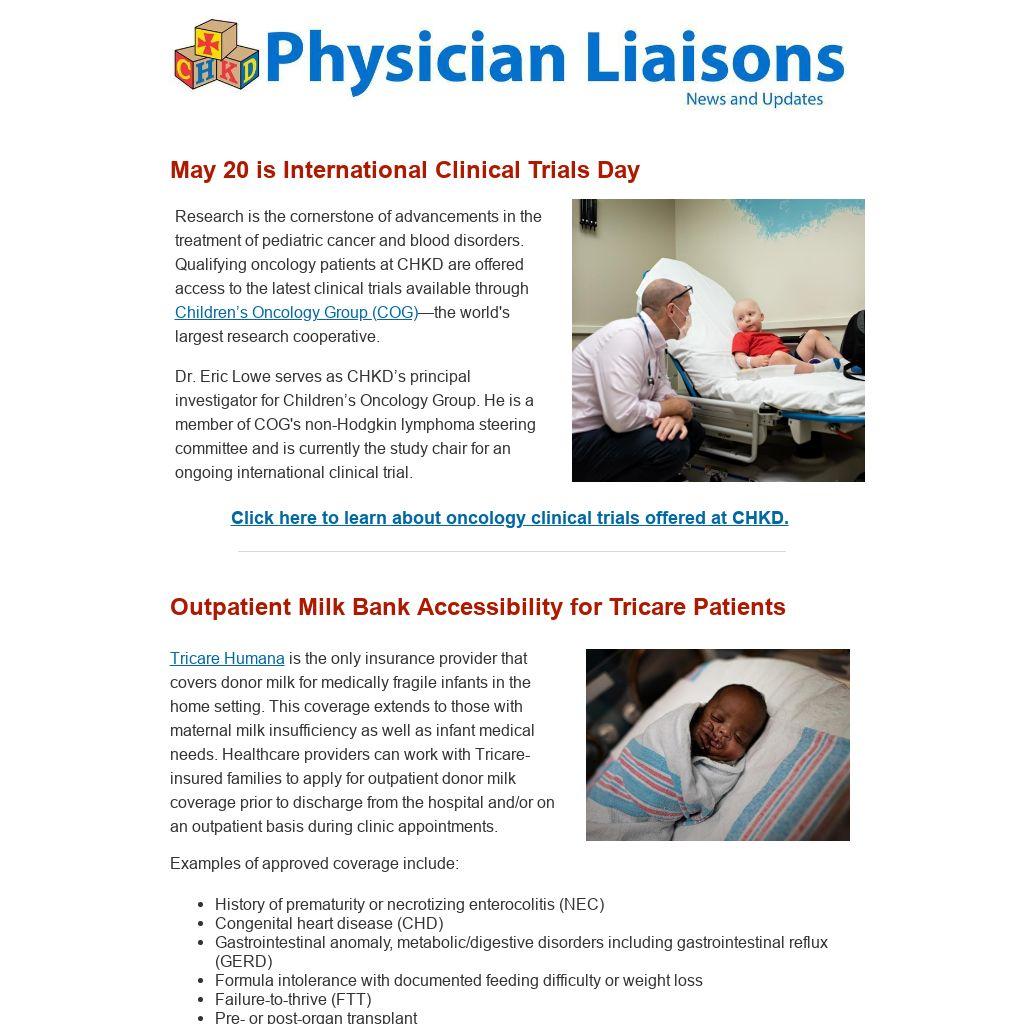 CHKD Physician Liaisons
News and Updates

May 20 is International Clinical Trials Day

Research is the cornerstone of advancements in the treatment of pediatric cancer and blood disorders. Qualifying oncology patients at CHKD are offered access to the latest clinical trials available through Children's Oncology Group (COG)—the world's largest research cooperative.

Dr. Eric Lowe serves as CHKD's principal investigator for Children's Oncology Group. He is a member of COG's non-Hodgkin lymphoma steering committee and is currently the study chair for an ongoing international clinical trial.

Click here to learn about oncology clinical trials offered at CHKD.

Outpatient Milk Bank Accessibility for Tricare Patients

Tricare Humana is the only insurance provider that covers donor milk for medically fragile infants in the home setting. This coverage extends to those with maternal milk insufficiency as well as infant medical needs. Healthcare providers can work with Tricare-insured families to apply for outpatient donor milk coverage prior to discharge from the hospital and/or on an outpatient basis during clinic appointments.

Examples of approved coverage include:

- History of prematurity or necrotizing enterocolitis (NEC)
- Congenital heart disease (CHD)
- Gastrointestinal anomaly, metabolic/digestive disorders including gastrointestinal reflux (GERD)
- Formula intolerance with documented feeding difficulty or weight loss
- Failure-to-thrive (FTT)
- Pre- or post-organ transplant